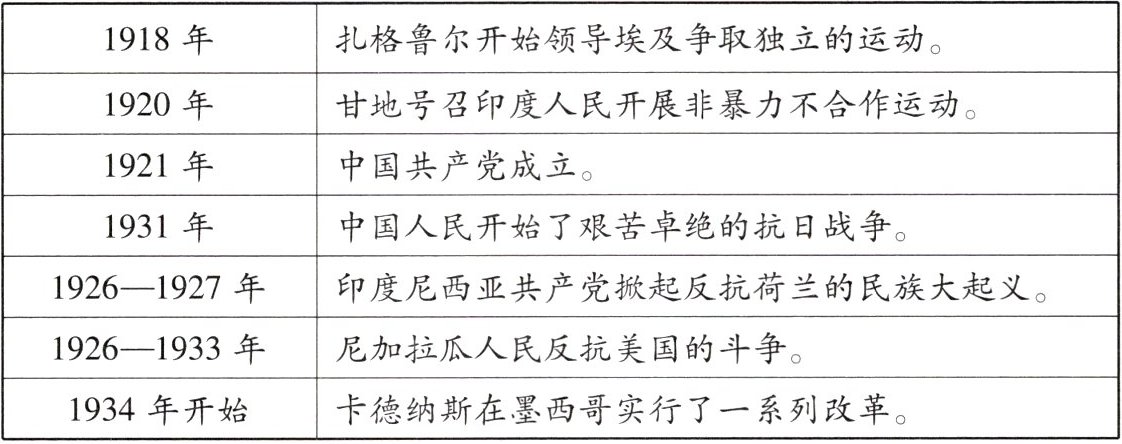 | 1918年 | 扎格鲁尔开始领导埃及争取独立的运动。 |
|---|---|
| 1920年 | 甘地号召印度人民开展非暴力不合作运动。 |
| 1921年 | 中国共产党成立。 |
| 1931年 | 中国人民开始了艰苦卓绝的抗日战争。 |
| 1926—1927年 | 印度尼西亚共产党掀起反抗荷兰的民族大起义。 |
| 1926—1933年 | 尼加拉瓜人民反抗美国的斗争。 |
| 1934年开始 | 卡德纳斯在墨西哥实行了一系列改革。 |